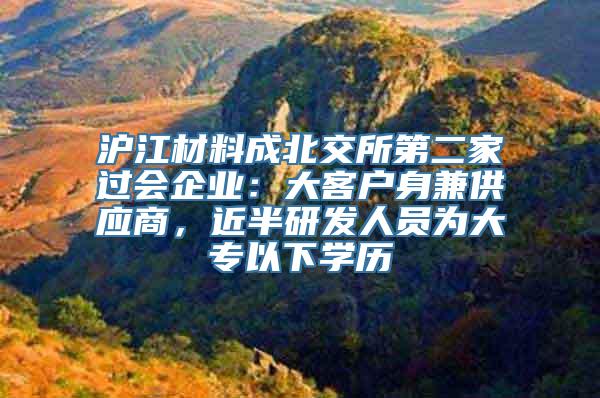 沪江材料成北交所第二家过会企业：大客户身兼供应商，近半研发人员为大专以下学历